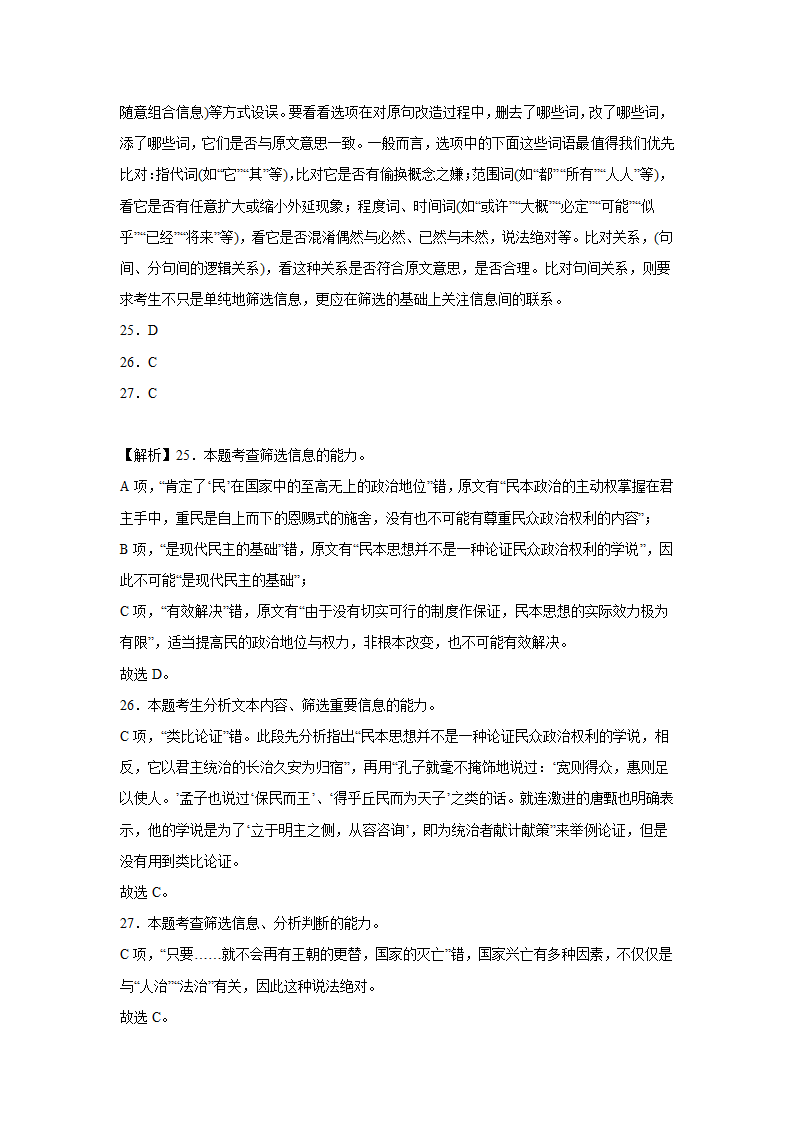 随意组合信息)等方式设误。要看看选项在对原句改造过程中，删去了哪些词，改了哪些词，添了哪些词，它们是否与原文意思一致。一般而言，选项中的下面这些词语最值得我们优先比对：指代词(如“它”“其”等)，比对它是否有偷换概念之嫌；范围词(如“都”“所有”“人人”等)，看它是否有任意扩大或缩小外延现象；程度词、时间词(如“或许”“大概”“必定”“可能”“似乎”“已经”“将来”等)，看它是否混淆偶然与必然、已然与未然，说法绝对等。比对关系，(句间、分句间的逻辑关系)，看这种关系是否符合原文意思，是否合理。比对句间关系，则要求考生不只是单纯地筛选信息，更应在筛选的基础上关注信息间的联系。

25．D

26．C

27．C

【解析】25．本题考查筛选信息的能力。

A 项，“肯定了‘民’在国家中的至高无上的政治地位”错，原文有“民本政治的主动权掌握在君主手中，重民是自上而下的恩赐式的施舍，没有也不可能有尊重民众政治权利的内容”；

B 项，“是现代民主的基础”错，原文有“民本思想并不是一种论证民众政治权利的学说”，因此不可能“是现代民主的基础”；

C 项，“有效解决”错，原文有“由于没有切实可行的制度作保证，民本思想的实际效力极为有限”，适当提高民的政治地位与权力，非根本改变，也不可能有效解决。

故选 D。

26．本题考生分析文本内容、筛选重要信息的能力。

C 项，“类比论证”错。此段先分析指出“民本思想并不是一种论证民众政治权利的学说，相反，它以君主统治的长治久安为归宿”，再用“孔子就毫不掩饰地说过：‘宽则得众，惠则足以使人。’孟子也说过‘保民而王’、‘得乎丘民而为天子’之类的话。就连激进的唐甄也明确表示，他的学说是为了‘立于明主之侧，从容咨询’，即为统治者献计献策”来举例论证，但是没有用到类比论证。

故选 C。

27．本题考查筛选信息、分析判断的能力。

C 项，“只要……就不会再有王朝的更替，国家的灭亡”错，国家兴亡有多种因素，不仅仅是与“人治”“法治”有关，因此这种说法绝对。

故选 C。